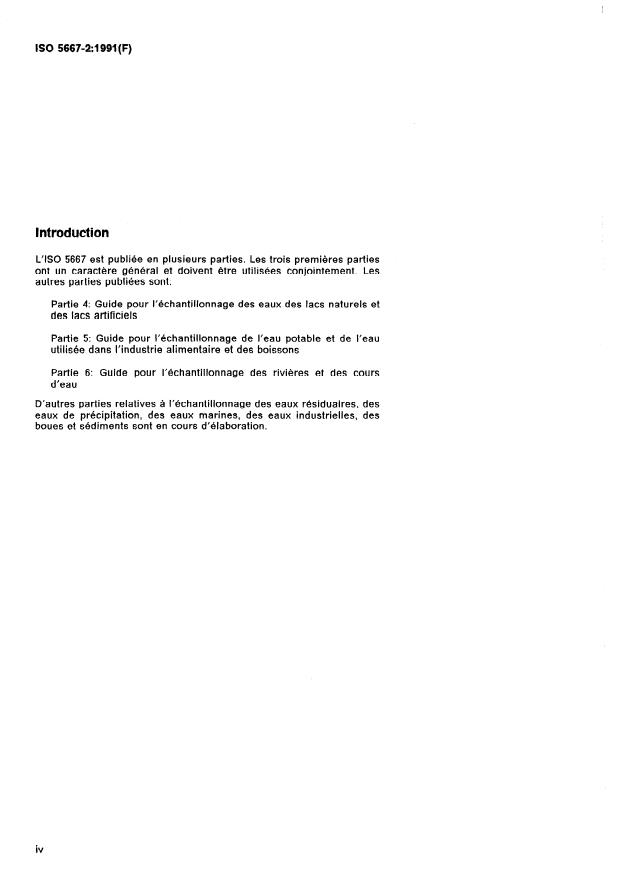 ISO 5667-2:1991(F)

Introduction

L'ISO 5667 est publiée en plusieurs parties. Les trois premières parties ont un caractère général et doivent être utilisées conjointement. Les autres parties publiées sont.

Partie 4: Guide pour l'échantillonnage des eaux des lacs naturels et des lacs artificiels

Partie 5: Guide pour l'échantillonnage de l'eau potable et de l'eau utilisée dans l'industrie alimentaire et des boissons

Partie 6: Guide pour l'échantillonnage des rivières et des cours d'eau

D'autres parties relatives à l'échantillonnage des eaux résiduaires, des eaux de précipitation, des eaux marines, des eaux industrielles, des boues et sédiments sont en cours d'élaboration.

iv